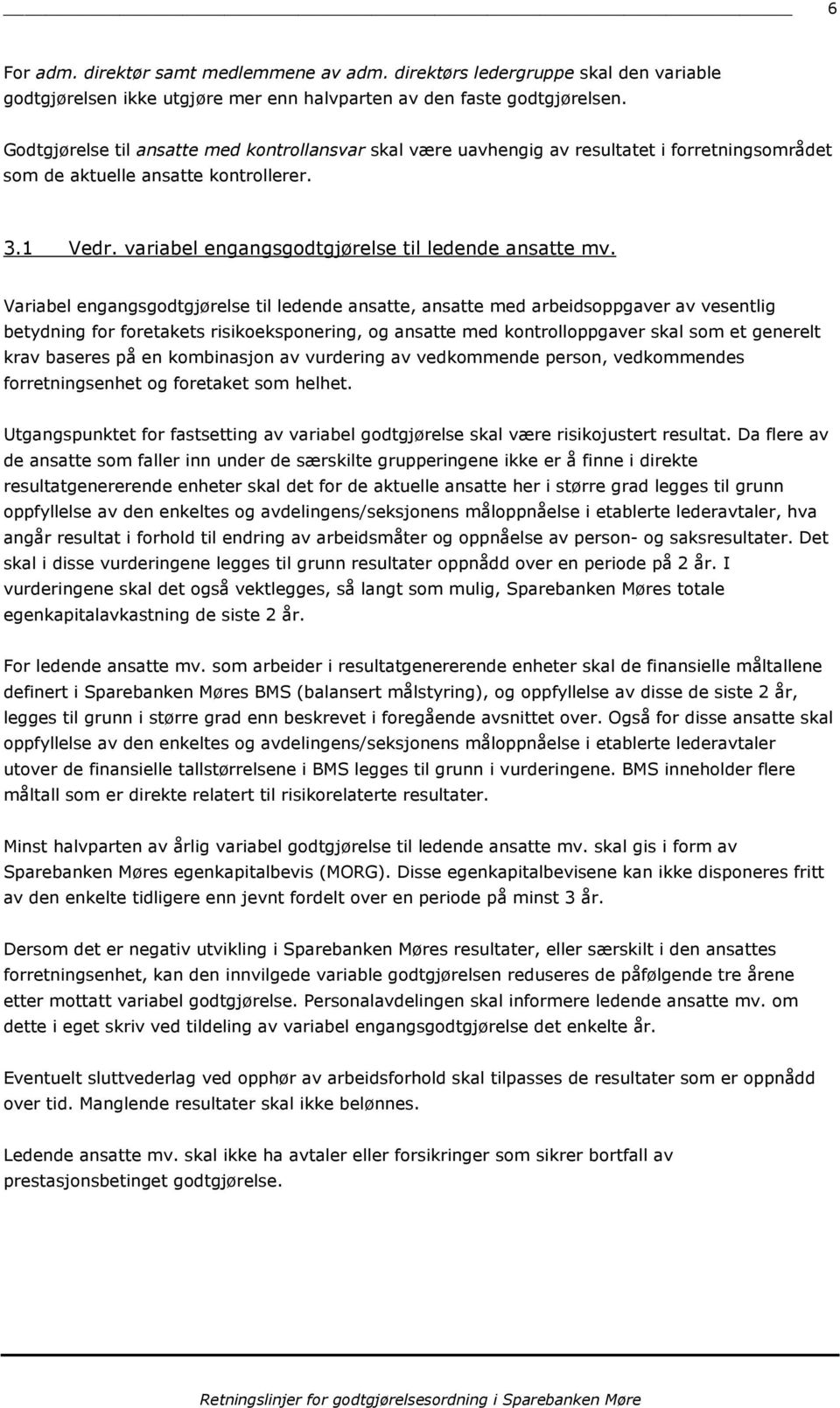 6

For adm. direktør samt medlemmene av adm. direktørs ledergruppe skal den variable godtgjørelsen ikke utgjøre mer enn halvparten av den faste godtgjørelsen.

Godtgjørelse til ansatte med kontrollansvar skal være uavhengig av resultatet i forretningsområdet som de aktuelle ansatte kontrollerer.

3.1 Vedr. variabel engangsgodtgjørelse til ledende ansatte mv.

Variabel engangsgodtgjørelse til ledende ansatte, ansatte med arbeidsoppgaver av vesentlig betydning for foretakets risikoeksponering, og ansatte med kontrolloppgaver skal som et generelt krav baseres på en kombinasjon av vurdering av vedkommende person, vedkommendes forretningsenhet og foretaket som helhet.

Utgangspunktet for fastsetting av variabel godtgjørelse skal være risikojustert resultat. Da flere av de ansatte som faller inn under de særskilte grupperingene ikke er å finne i direkte resultatgenererende enheter skal det for de aktuelle ansatte her i større grad legges til grunn oppfyllelse av den enkeltes og avdelingens/seksjonens måloppnåelse i etablerte lederavtaler, hva angår resultat i forhold til endring av arbeidsmåter og oppnåelse av person- og saksresultater. Det skal i disse vurderingene legges til grunn resultater oppnådd over en periode på 2 år. I vurderingene skal det også vektlegges, så langt som mulig, Sparebanken Møres totale egenkapitalavkastning de siste 2 år.

For ledende ansatte mv. som arbeider i resultatgenererende enheter skal de finansielle måltallene definert i Sparebanken Møres BMS (balansert målstyring), og oppfyllelse av disse de siste 2 år, legges til grunn i større grad enn beskrevet i foregående avsnittet over. Også for disse ansatte skal oppfyllelse av den enkeltes og avdelingens/seksjonens måloppnåelse i etablerte lederavtaler utover de finansielle tallstørrelsene i BMS legges til grunn i vurderingene. BMS inneholder flere måltall som er direkte relatert til risikorelaterte resultater.

Minst halvparten av årlig variabel godtgjørelse til ledende ansatte mv. skal gis i form av Sparebanken Møres egenkapitalbevis (MORG). Disse egenkapitalbevisene kan ikke disponeres fritt av den enkelte tidligere enn jevnt fordelt over en periode på minst 3 år.

Dersom det er negativ utvikling i Sparebanken Møres resultater, eller særskilt i den ansattes forretningsenhet, kan den innvilgede variable godtgjørelsen reduseres de påfølgende tre årene etter mottatt variabel godtgjørelse. Personalavdelingen skal informere ledende ansatte mv. om dette i eget skriv ved tildeling av variabel engangsgodtgjørelse det enkelte år.

Eventuelt sluttvederlag ved opphør av arbeidsforhold skal tilpasses de resultater som er oppnådd over tid. Manglende resultater skal ikke belønnes.

Ledende ansatte mv. skal ikke ha avtaler eller forsikringer som sikrer bortfall av prestasjonsbetinget godtgjørelse.

Retningslinjer for godtgjørelsesordning i Sparebanken Møre